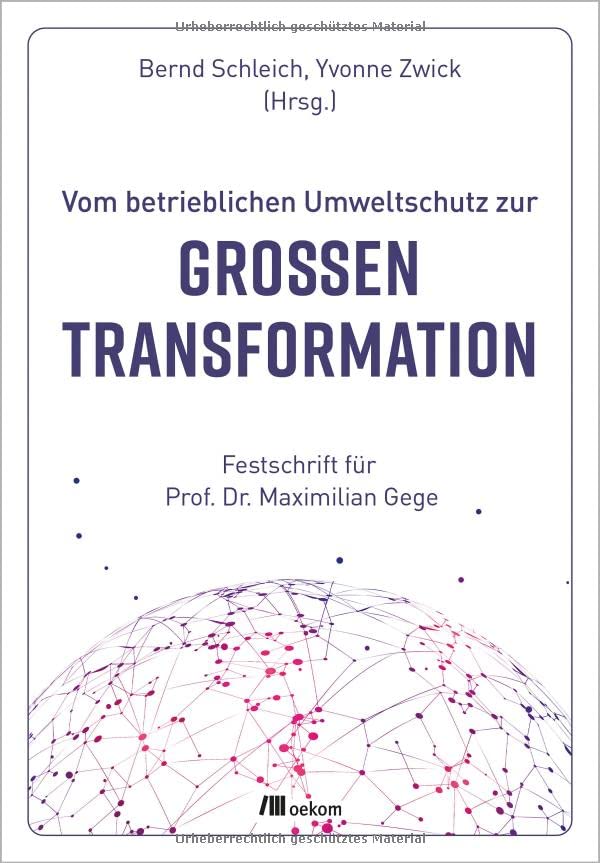 Urheberrechtlich geschütztes Material

Bernd Schleich, Yvonne Zwick
(Hrsg.)

Vom betrieblichen Umweltschutz zur
GROSSEN
TRANSFORMATION

Festschrift für
Prof. Dr. Maximilian Gege

oekom

Urheberrechtlich geschütztes Material